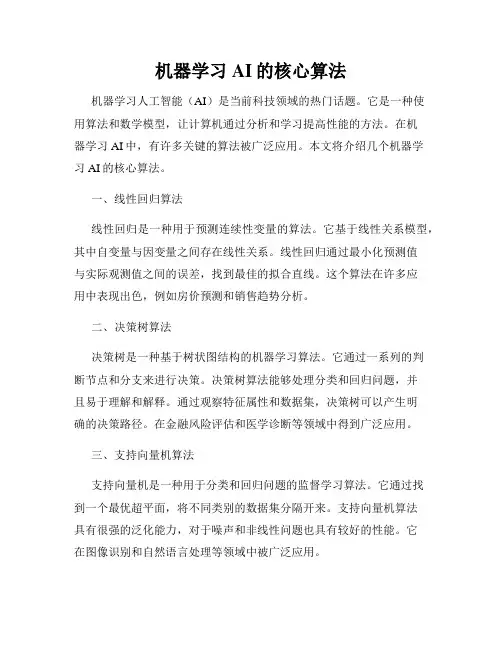 机器学习 AI 的核心算法

机器学习人工智能（AI）是当前科技领域的热门话题。它是一种使用算法和数学模型，让计算机通过分析和学习提高性能的方法。在机器学习 AI 中，有许多关键的算法被广泛应用。本文将介绍几个机器学习 AI 的核心算法。

一、线性回归算法

线性回归是一种用于预测连续性变量的算法。它基于线性关系模型，其中自变量与因变量之间存在线性关系。线性回归通过最小化预测值与实际观测值之间的误差，找到最佳的拟合直线。这个算法在许多应用中表现出色，例如房价预测和销售趋势分析。

二、决策树算法

决策树是一种基于树状图结构的机器学习算法。它通过一系列的判断节点和分支来进行决策。决策树算法能够处理分类和回归问题，并且易于理解和解释。通过观察特征属性和数据集，决策树可以产生明确的决策路径。在金融风险评估和医学诊断等领域中得到广泛应用。

三、支持向量机算法

支持向量机是一种用于分类和回归问题的监督学习算法。它通过找到一个最优超平面，将不同类别的数据集分隔开来。支持向量机算法具有很强的泛化能力，对于噪声和非线性问题也具有较好的性能。它在图像识别和自然语言处理等领域中被广泛应用。